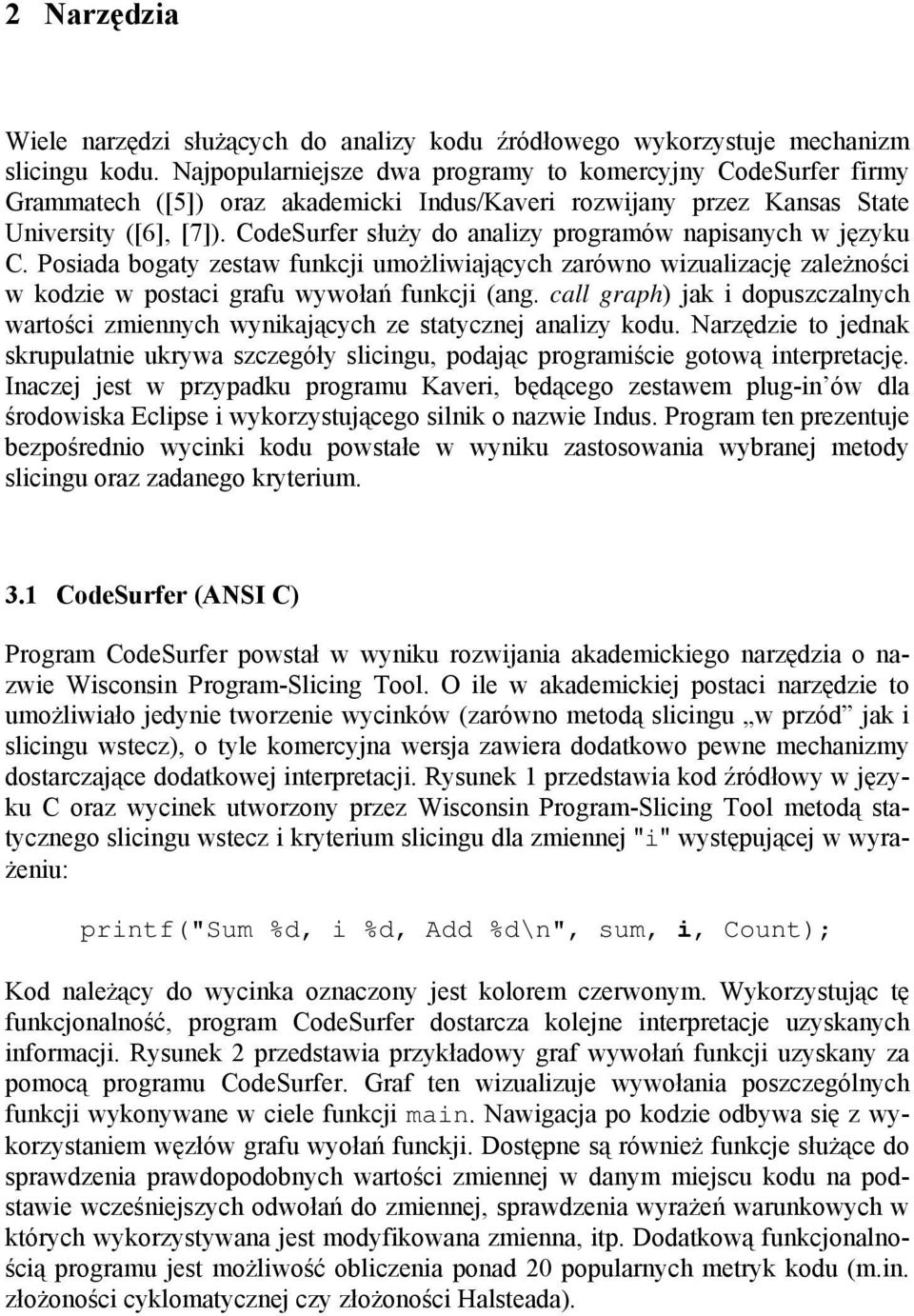 2 Narzędzia

Wiele narzędzi służących do analizy kodu źródłowego wykorzystuje mechanizm slicingu kodu. Najpopularniejsze dwa programy to komercyjny CodeSurfer firmy Grammatech ([5]) oraz akademicki Indus/Kaveri rozwijany przez Kansas State University ([6], [7]). CodeSurfer służy do analizy programów napisanych w języku C. Posiada bogaty zestaw funkcji umożliwiających zarówno wizualizację zależności w kodzie w postaci grafu wywołań funkcji (ang. call graph) jak i dopuszczalnych wartości zmiennych wynikających ze statycznej analizy kodu. Narzędzie to jednak skrupulatnie ukrywa szczegóły slicingu, podając programiście gotową interpretację. Inaczej jest w przypadku programu Kaveri, będącego zestawem plug-in'ów dla środowiska Eclipse i wykorzystującego silnik o nazwie Indus. Program ten prezentuje bezpośrednio wycinki kodu powstałe w wyniku zastosowania wybranej metody slicingu oraz zadanego kryterium.

3.1 CodeSurfer (ANSI C)

Program CodeSurfer powstał w wyniku rozwijania akademickiego narzędzia o nazwie Wisconsin Program-Slicing Tool. O ile w akademickiej postaci narzędzie to umożliwiało jedynie tworzenie wycinków (zarówno metodą slicingu „w przód" jak i slicingu wstecz), o tyle komercyjna wersja zawiera dodatkowo pewne mechanizmy dostarczające dodatkowej interpretacji. Rysunek 1 przedstawia kod źródłowy w języku C oraz wycinek utworzony przez Wisconsin Program-Slicing Tool metodą statycznego slicingu wstecz i kryterium slicingu dla zmiennej "i" występującej w wyrażeniu:

printf("Sum %d, i %d, Add %d\n", sum, i, Count);

Kod należący do wycinka oznaczony jest kolorem czerwonym. Wykorzystując tę funkcjonalność, program CodeSurfer dostarcza kolejne interpretacje uzyskanych informacji. Rysunek 2 przedstawia przykładowy graf wywołań funkcji uzyskany za pomocą programu CodeSurfer. Graf ten wizualizuje wywołania poszczególnych funkcji wykonywane w ciele funkcji main. Nawigacja po kodzie odbywa się z wykorzystaniem węzłów grafu wyołań funckji. Dostępne są również funkcje służące do sprawdzenia prawdopodobnych wartości zmiennej w danym miejscu kodu na podstawie wcześniejszych odwołań do zmiennej, sprawdzenia wyrażeń warunkowych w których wykorzystywana jest modyfikowana zmienna, itp. Dodatkową funkcjonalnością programu jest możliwość obliczenia ponad 20 popularnych metryk kodu (m.in. złożoności cyklomatycznej czy złożoności Halsteada).